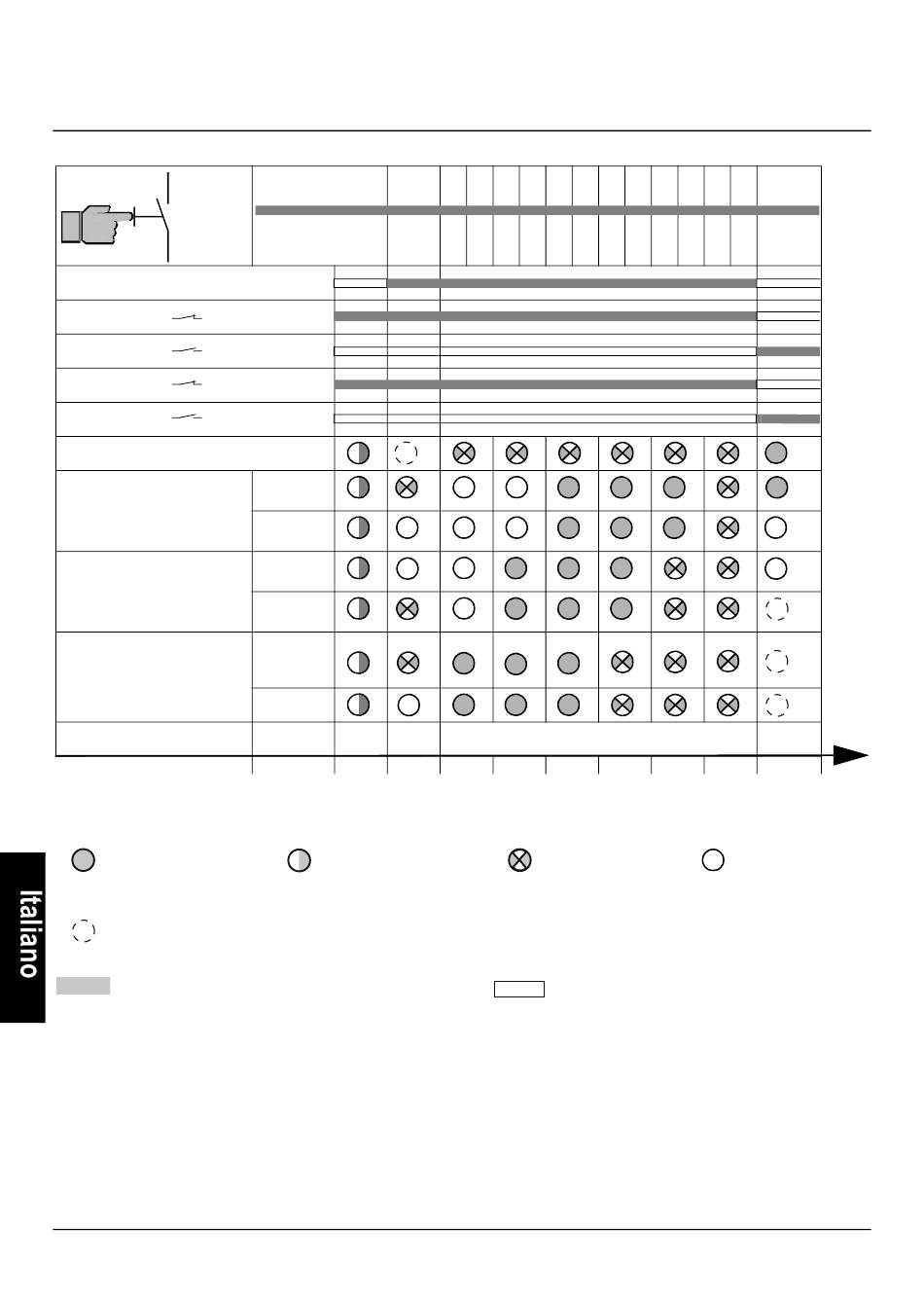 Italiano